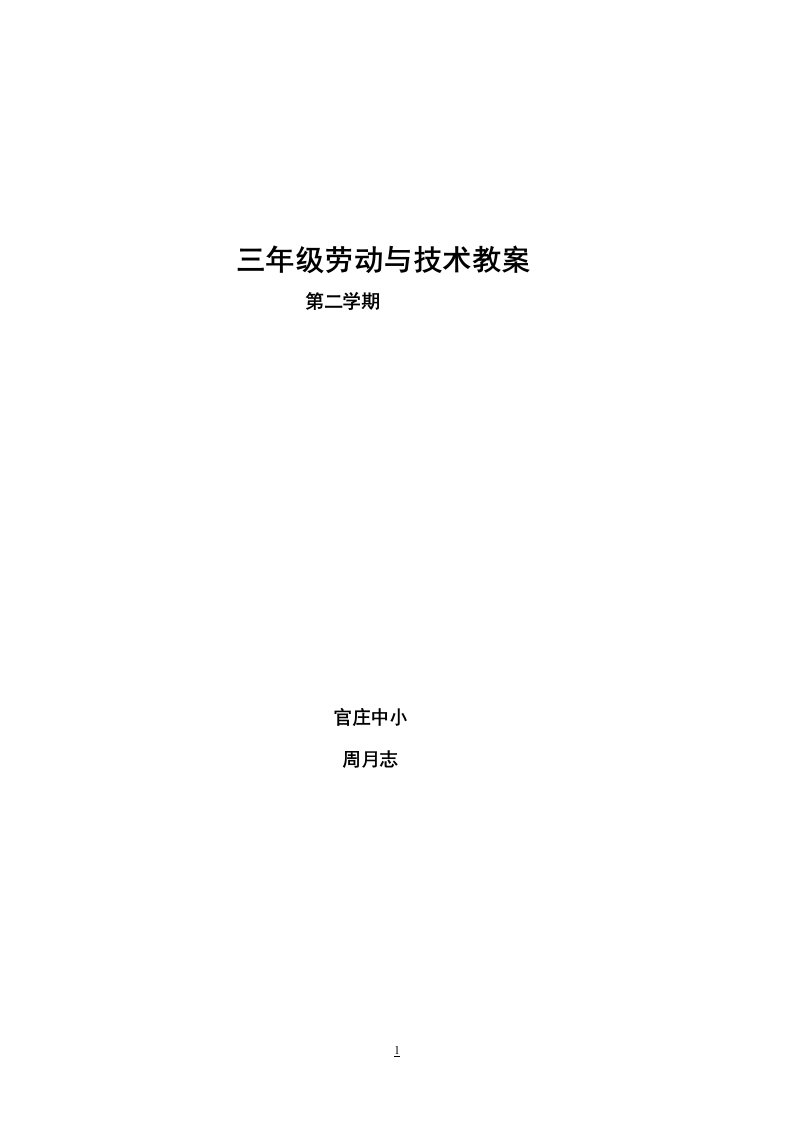 三年级劳动与技术教案

第二学期

官庄中小

周月志

1